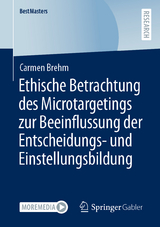 BestMasters

RESEARCH

Carmen Brehm

Ethische Betrachtung des Microtargetings zur Beeinflussung der Entscheidungs- und Einstellungsbildung

MOREMEDIA

Springer Gabler